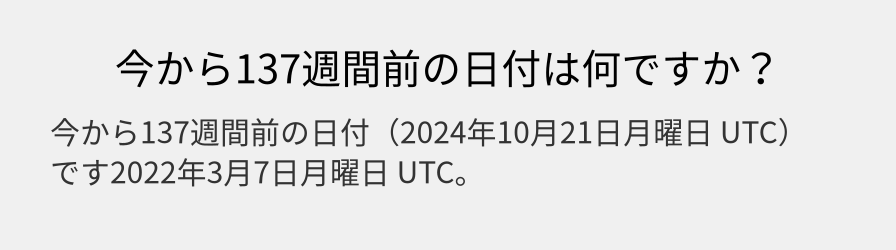 今から137週間前の日付は何ですか？

今から137週間前の日付（2024年10月21日月曜日 UTC）です2022年3月7日月曜日 UTC。